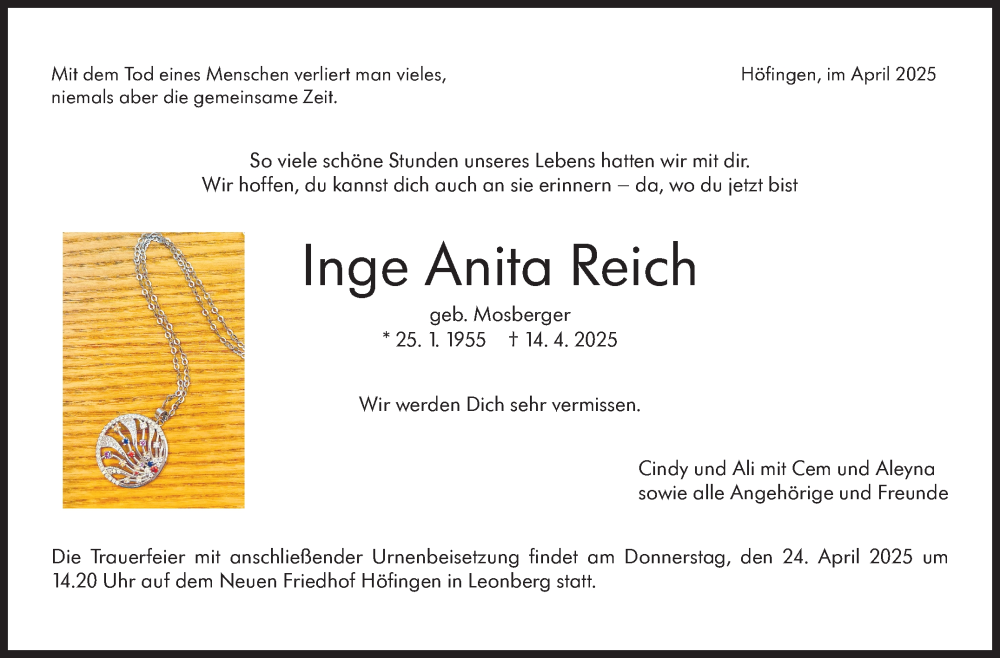 Mit dem Tod eines Menschen verliert man vieles,
niemals aber die gemeinsame Zeit.

Höfingen, im April 2025

So viele schöne Stunden unseres Lebens hatten wir mit dir.
Wir hoffen, du kannst dich auch an sie erinnern – da, wo du jetzt bist

Inge Anita Reich

geb. Mosberger
* 25. 1. 1955 † 14. 4. 2025

Wir werden Dich sehr vermissen.

Cindy und Ali mit Cem und Aleyna
sowie alle Angehörige und Freunde

Die Trauerfeier mit anschließender Urnenbeisetzung findet am Donnerstag, den 24. April 2025 um 14.20 Uhr auf dem Neuen Friedhof Höfingen in Leonberg statt.